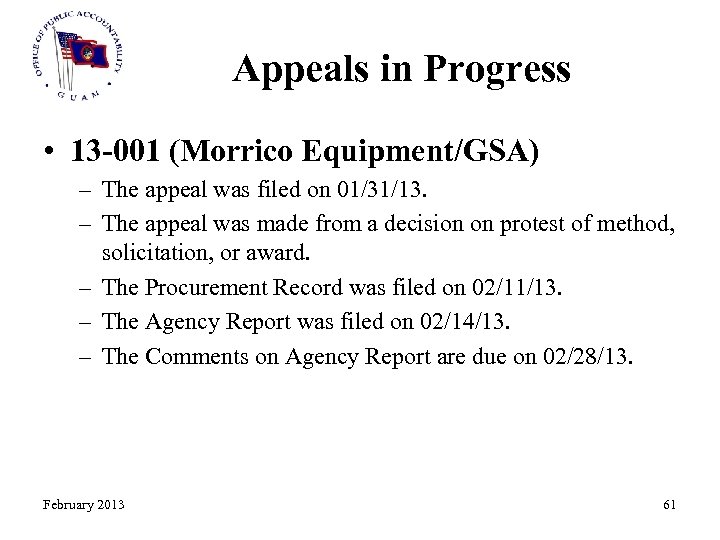 OFFICE OF PUBLIC ACCOUNTABILITY
GUAM

Appeals in Progress

• 13-001 (Morrico Equipment/GSA)
– The appeal was filed on 01/31/13.
– The appeal was made from a decision on protest of method, solicitation, or award.
– The Procurement Record was filed on 02/11/13.
– The Agency Report was filed on 02/14/13.
– The Comments on Agency Report are due on 02/28/13.

February 2013

61